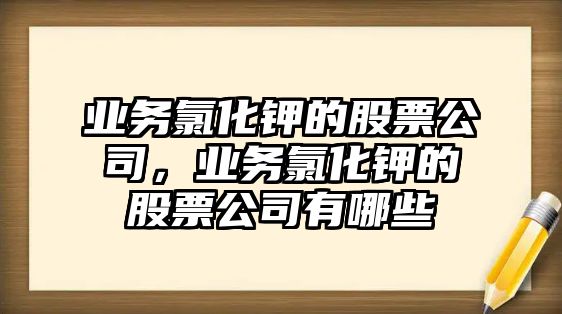 业务氯化钾的股票公司，业务氯化钾的股票公司有哪些